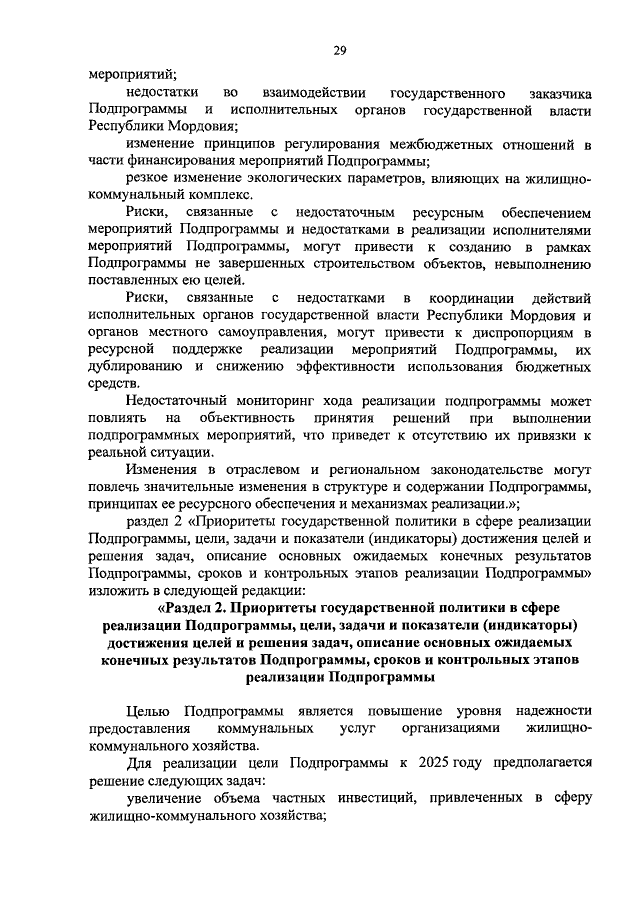 29

мероприятий;

недостатки во взаимодействии государственного заказчика Подпрограммы и исполнительных органов государственной власти Республики Мордовия;

изменение принципов регулирования межбюджетных отношений в части финансирования мероприятий Подпрограммы;

резкое изменение экологических параметров, влияющих на жилищно-коммунальный комплекс.

Риски, связанные с недостаточным ресурсным обеспечением мероприятий Подпрограммы и недостатками в реализации исполнителями мероприятий Подпрограммы, могут привести к созданию в рамках Подпрограммы не завершенных строительством объектов, невыполнению поставленных ею целей.

Риски, связанные с недостатками в координации действий исполнительных органов государственной власти Республики Мордовия и органов местного самоуправления, могут привести к диспропорциям в ресурсной поддержке реализации мероприятий Подпрограммы, их дублированию и снижению эффективности использования бюджетных средств.

Недостаточный мониторинг хода реализации подпрограммы может повлиять на объективность принятия решений при выполнении подпрограммных мероприятий, что приведет к отсутствию их привязки к реальной ситуации.

Изменения в отраслевом и региональном законодательстве могут повлечь значительные изменения в структуре и содержании Подпрограммы, принципах ее ресурсного обеспечения и механизмах реализации.»;

раздел 2 «Приоритеты государственной политики в сфере реализации Подпрограммы, цели, задачи и показатели (индикаторы) достижения целей и решения задач, описание основных ожидаемых конечных результатов Подпрограммы, сроков и контрольных этапов реализации Подпрограммы» изложить в следующей редакции:

«Раздел 2. Приоритеты государственной политики в сфере реализации Подпрограммы, цели, задачи и показатели (индикаторы) достижения целей и решения задач, описание основных ожидаемых конечных результатов Подпрограммы, сроков и контрольных этапов реализации Подпрограммы

Целью Подпрограммы является повышение уровня надежности предоставления коммунальных услуг организациями жилищно-коммунального хозяйства.

Для реализации цели Подпрограммы к 2025 году предполагается решение следующих задач:

увеличение объема частных инвестиций, привлеченных в сферу жилищно-коммунального хозяйства;